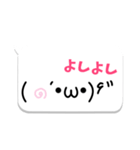 よしよし
( ๑´•ω•)۶"